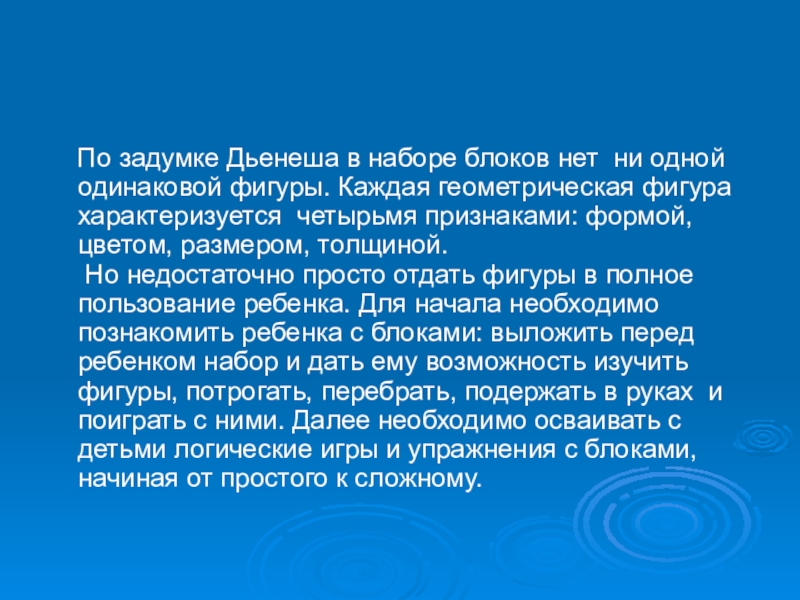 По задумке Дьенеша в наборе блоков нет ни одной одинаковой фигуры. Каждая геометрическая фигура характеризуется четырьмя признаками: формой, цветом, размером, толщиной.

Но недостаточно просто отдать фигуры в полное пользование ребенка. Для начала необходимо познакомить ребенка с блоками: выложить перед ребенком набор и дать ему возможность изучить фигуры, потрогать, перебрать, подержать в руках и поиграть с ними. Далее необходимо осваивать с детьми логические игры и упражнения с блоками, начиная от простого к сложному.